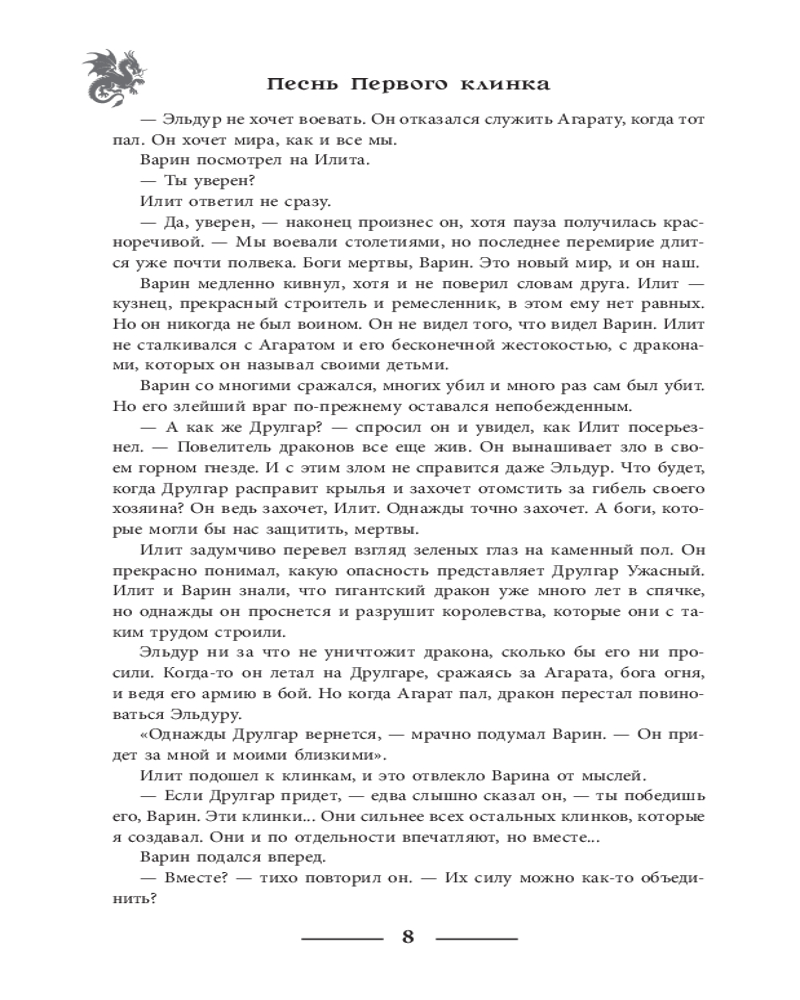 Песнь Первого клинка

— Эльдур не хочет воевать. Он отказался служить Агарату, когда тот пал. Он хочет мира, как и все мы.

Варин посмотрел на Илита.

— Ты уверен?

Илит ответил не сразу.

— Да, уверен, — наконец произнес он, хотя пауза получилась красноречивой. — Мы воевали столетиями, но последнее перемирие длится уже почти полвека. Боги мертвы, Варин. Это новый мир, и он наш.

Варин медленно кивнул, хотя и не поверил словам друга. Илит — кузнец, прекрасный строитель и ремесленник, в этом ему нет равных. Но он никогда не был воином. Он не видел того, что видел Варин. Илит не сталкивался с Агаратом и его бесконечной жестокостью, с драконами, которых он называл своими детьми.

Варин со многими сражался, многих убил и много раз сам был убит. Но его злейший враг по-прежнему оставался непобежденным.

— А как же Друлгар? — спросил он и увидел, как Илит посерьезнел. — Повелитель драконов все еще жив. Он вынашивает зло в своем горном гнезде. И с этим злом не справится даже Эльдур. Что будет, когда Друлгар расправит крылья и захочет отомстить за гибель своего хозяина? Он ведь захочет, Илит. Однажды точно захочет. А боги, которые могли бы нас защитить, мертвы.

Илит задумчиво перевел взгляд зеленых глаз на каменный пол. Он прекрасно понимал, какую опасность представляет Друлгар Ужасный. Илит и Варин знали, что гигантский дракон уже много лет в спячке, но однажды он проснется и разрушит королевства, которые они с таким трудом строили.

Эльдур ни за что не уничтожит дракона, сколько бы его ни просили. Когда-то он летал на Друлгаре, сражаясь за Агарата, бога огня, и ведя его армию в бой. Но когда Агарат пал, дракон перестал повиноваться Эльдуру.

«Однажды Друлгар вернется, — мрачно подумал Варин. — Он придет за мной и моими близкими».

Илит подошел к клинкам, и это отвлекло Варина от мыслей.

— Если Друлгар придет, — едва слышно сказал он, — ты победишь его, Варин. Эти клинки... Они сильнее всех остальных клинков, которые я создавал. Они и по отдельности впечатляют, но вместе...

Варин подался вперед.

— Вместе? — тихо повторил он. — Их силу можно как-то объединить?

8